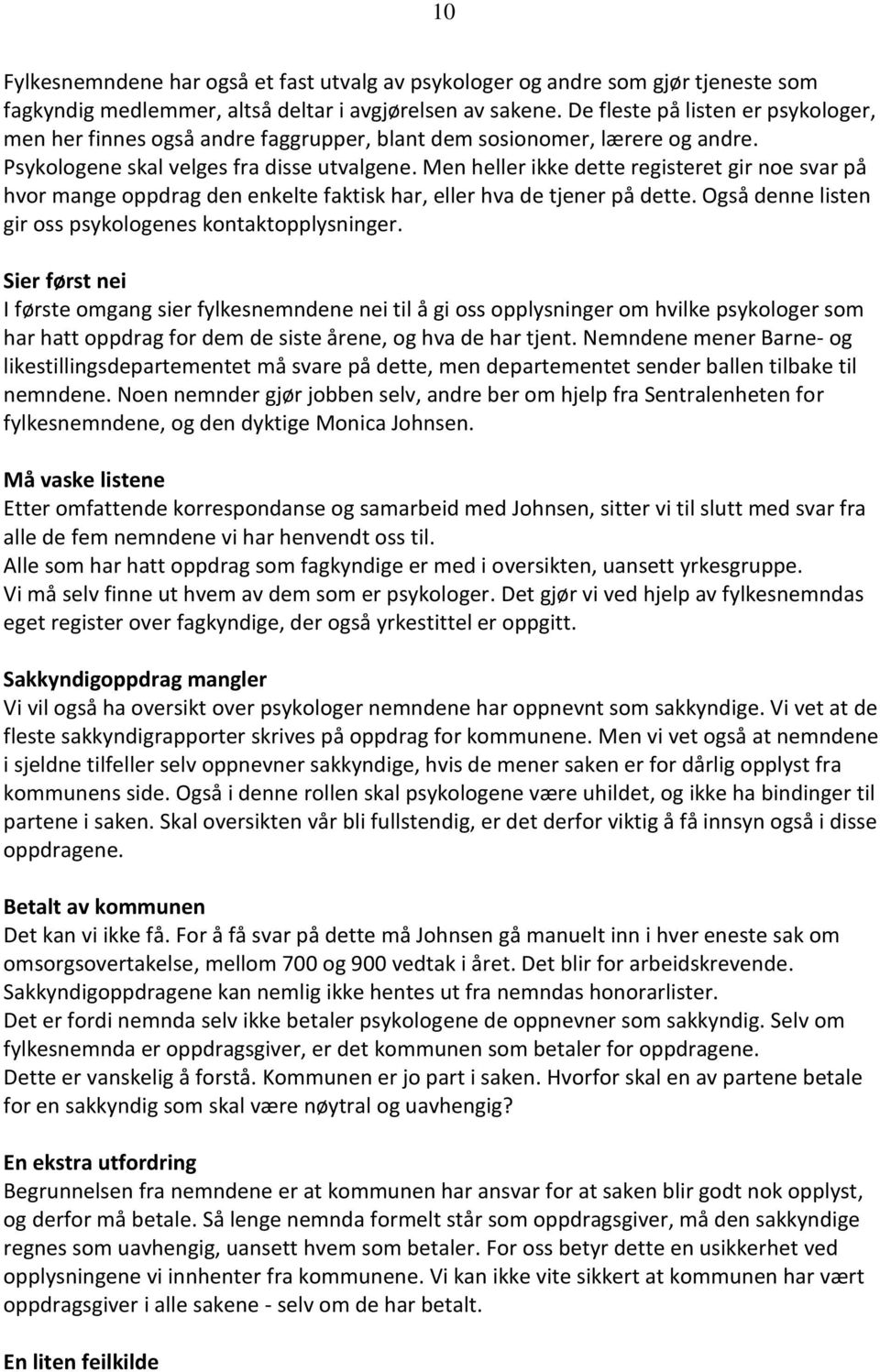 10

Fylkesnemndene har også et fast utvalg av psykologer og andre som gjør tjeneste som fagkyndig medlemmer, altså deltar i avgjørelsen av sakene. De fleste på listen er psykologer, men her finnes også andre faggrupper, blant dem sosionomer, lærere og andre. Psykologene skal velges fra disse utvalgene. Men heller ikke dette registeret gir noe svar på hvor mange oppdrag den enkelte faktisk har, eller hva de tjener på dette. Også denne listen gir oss psykologenes kontaktopplysninger.

Sier først nei
I første omgang sier fylkesnemndene nei til å gi oss opplysninger om hvilke psykologer som har hatt oppdrag for dem de siste årene, og hva de har tjent. Nemndene mener Barne- og likestillingsdepartementet må svare på dette, men departementet sender ballen tilbake til nemndene. Noen nemnder gjør jobben selv, andre ber om hjelp fra Sentralenheten for fylkesnemndene, og den dyktige Monica Johnsen.

Må vaske listene
Etter omfattende korrespondanse og samarbeid med Johnsen, sitter vi til slutt med svar fra alle de fem nemndene vi har henvendt oss til.
Alle som har hatt oppdrag som fagkyndige er med i oversikten, uansett yrkesgruppe.
Vi må selv finne ut hvem av dem som er psykologer. Det gjør vi ved hjelp av fylkesnemndas eget register over fagkyndige, der også yrkestittel er oppgitt.

Sakkyndigoppdrag mangler
Vi vil også ha oversikt over psykologer nemndene har oppnevnt som sakkyndige. Vi vet at de fleste sakkyndigrapporter skrives på oppdrag for kommunene. Men vi vet også at nemndene i sjeldne tilfeller selv oppnevner sakkyndige, hvis de mener saken er for dårlig opplyst fra kommunens side. Også i denne rollen skal psykologene være uhildet, og ikke ha bindinger til partene i saken. Skal oversikten vår bli fullstendig, er det derfor viktig å få innsyn også i disse oppdragene.

Betalt av kommunen
Det kan vi ikke få. For å få svar på dette må Johnsen gå manuelt inn i hver eneste sak om omsorgsovertakelse, mellom 700 og 900 vedtak i året. Det blir for arbeidskrevende.
Sakkyndigoppdragene kan nemlig ikke hentes ut fra nemndas honorarlister.
Det er fordi nemnda selv ikke betaler psykologene de oppnevner som sakkyndig. Selv om fylkesnemnda er oppdragsgiver, er det kommunen som betaler for oppdragene.
Dette er vanskelig å forstå. Kommunen er jo part i saken. Hvorfor skal en av partene betale for en sakkyndig som skal være nøytral og uavhengig?

En ekstra utfordring
Begrunnelsen fra nemndene er at kommunen har ansvar for at saken blir godt nok opplyst, og derfor må betale. Så lenge nemnda formelt står som oppdragsgiver, må den sakkyndige regnes som uavhengig, uansett hvem som betaler. For oss betyr dette en usikkerhet ved opplysningene vi innhenter fra kommunene. Vi kan ikke vite sikkert at kommunen har vært oppdragsgiver i alle sakene - selv om de har betalt.

En liten feilkilde